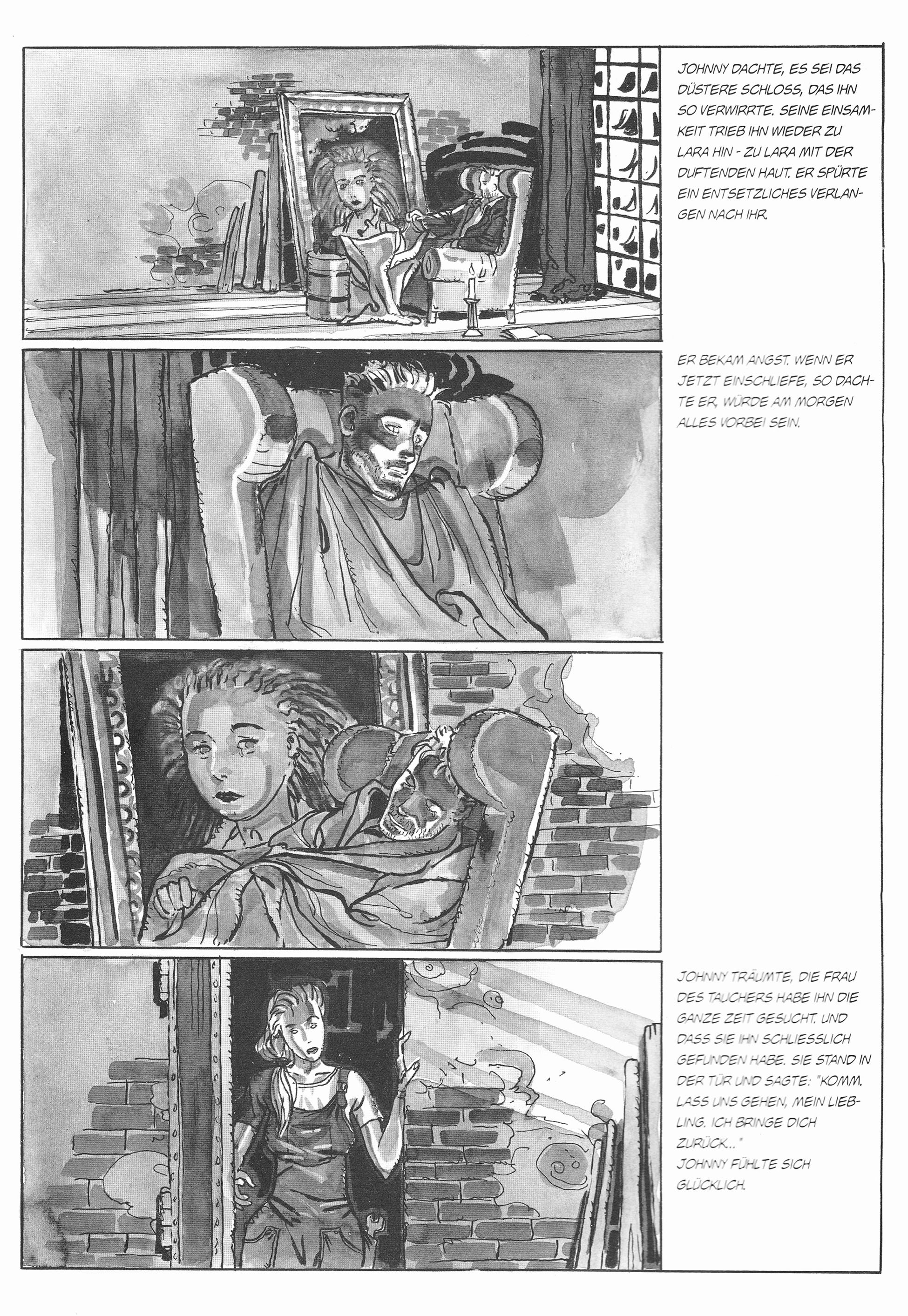 JOHNNY DACHTE, ES SEI DAS DÜSTERE SCHLOSS, DAS IHN SO VERWIRRTE. SEINE EINSAMKEIT TRIEB IHN WIEDER ZU LARA HIN - ZU LARA MIT DER DUFTENDEN HAUT. ER SPÜRTE EIN ENTSETZLICHES VERLANGEN NACH IHR.

ER BEKAM ANGST. WENN ER JETZT EINSCHLIEFE, SO DACHTE ER, WÜRDE AM MORGEN ALLES VORBEI SEIN.

JOHNNY TRÄUMTE, DIE FRAU DES TAUCHERS HABE IHN DIE GANZE ZEIT GESUCHT. UND DASS SIE IHN SCHLIESSLICH GEFUNDEN HABE. SIE STAND IN DER TÜR UND SAGTE: "KOMM. LASS UNS GEHEN, MEIN LIEBLING. ICH BRINGE DICH ZURÜCK..."
JOHNNY FÜHLTE SICH GLÜCKLICH.